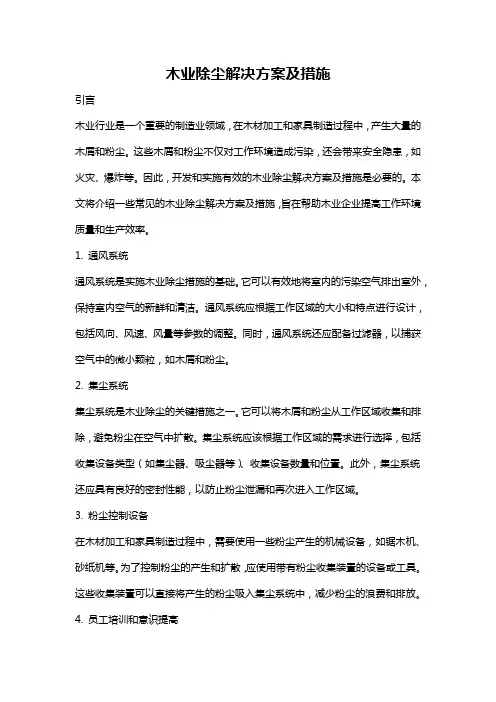 木业除尘解决方案及措施

引言

木业行业是一个重要的制造业领域，在木材加工和家具制造过程中，产生大量的木屑和粉尘。这些木屑和粉尘不仅对工作环境造成污染，还会带来安全隐患，如火灾、爆炸等。因此，开发和实施有效的木业除尘解决方案及措施是必要的。本文将介绍一些常见的木业除尘解决方案及措施，旨在帮助木业企业提高工作环境质量和生产效率。

1. 通风系统

通风系统是实施木业除尘措施的基础。它可以有效地将室内的污染空气排出室外，保持室内空气的新鲜和清洁。通风系统应根据工作区域的大小和特点进行设计，包括风向、风速、风量等参数的调整。同时，通风系统还应配备过滤器，以捕获空气中的微小颗粒，如木屑和粉尘。

2. 集尘系统

集尘系统是木业除尘的关键措施之一。它可以将木屑和粉尘从工作区域收集和排除，避免粉尘在空气中扩散。集尘系统应该根据工作区域的需求进行选择，包括收集设备类型（如集尘器、吸尘器等）、收集设备数量和位置。此外，集尘系统还应具有良好的密封性能，以防止粉尘泄漏和再次进入工作区域。

3. 粉尘控制设备

在木材加工和家具制造过程中，需要使用一些粉尘产生的机械设备，如锯木机、砂纸机等。为了控制粉尘的产生和扩散，应使用带有粉尘收集装置的设备或工具。这些收集装置可以直接将产生的粉尘吸入集尘系统中，减少粉尘的浪费和排放。

4. 员工培训和意识提高